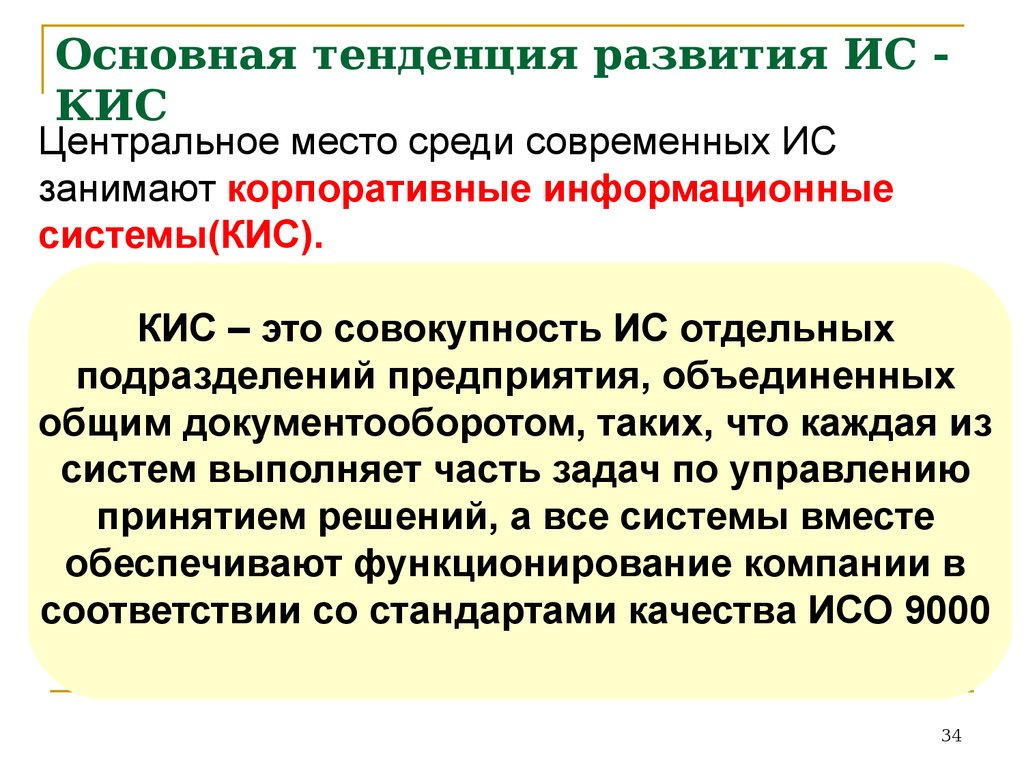 Основная тенденция развития ИС - КИС

Центральное место среди современных ИС занимают корпоративные информационные системы(КИС).

КИС – это совокупность ИС отдельных подразделений предприятия, объединенных общим документооборотом, таких, что каждая из систем выполняет часть задач по управлению принятием решений, а все системы вместе обеспечивают функционирование компании в соответствии со стандартами качества ИСО 9000

34